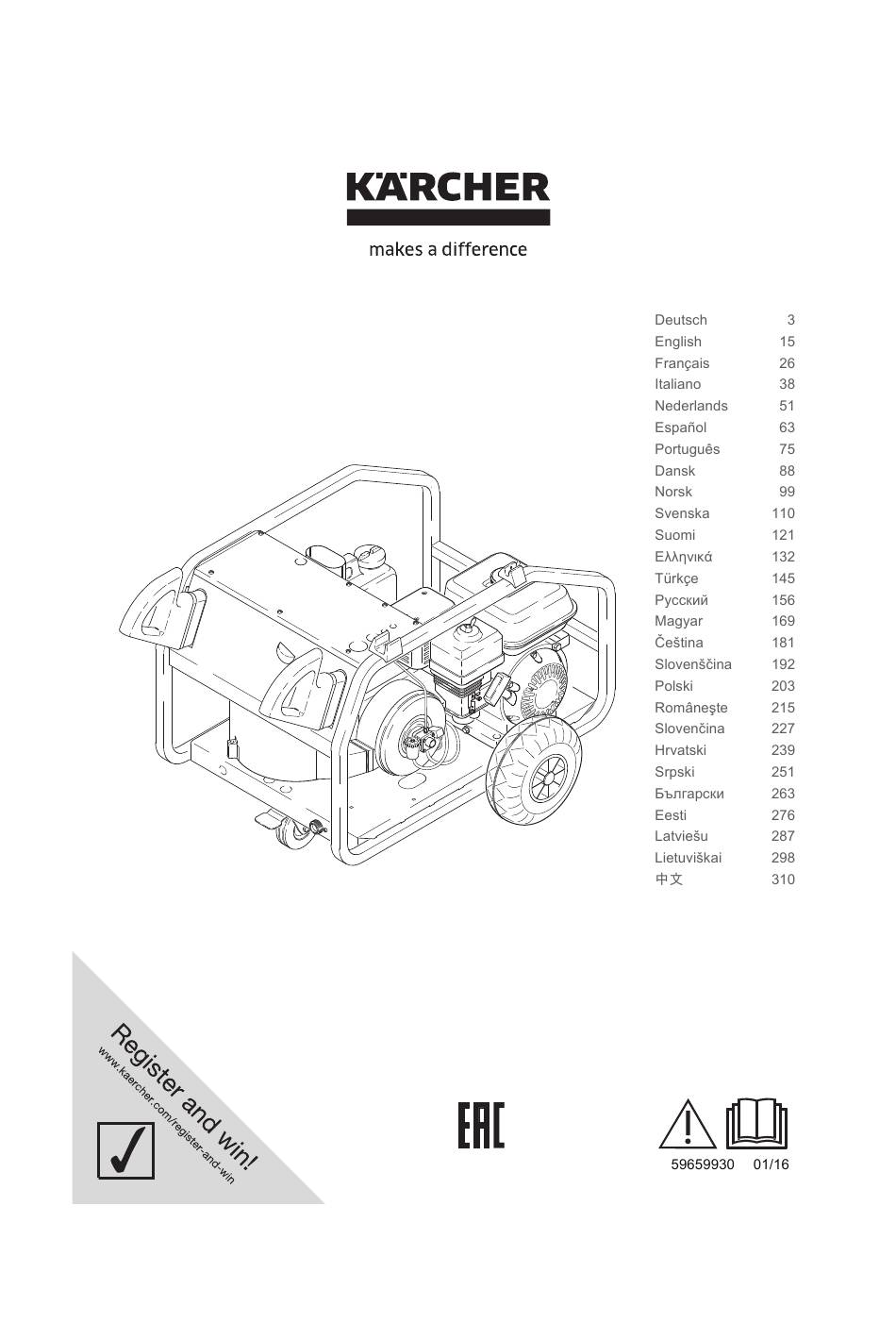 KÄRCHER

makes a difference

| Deutsch | 3 |
|---|---|
| English | 15 |
| Français | 26 |
| Italiano | 38 |
| Nederlands | 51 |
| Español | 63 |
| Português | 75 |
| Dansk | 88 |
| Norsk | 99 |
| Svenska | 110 |
| Suomi | 121 |
| Ελληνικά | 132 |
| Türkçe | 145 |
| Русский | 156 |
| Magyar | 169 |
| Čeština | 181 |
| Slovenščina | 192 |
| Polski | 203 |
| Româneşte | 215 |
| Slovenčina | 227 |
| Hrvatski | 239 |
| Srpski | 251 |
| Български | 263 |
| Eesti | 276 |
| Latviešu | 287 |
| Lietuviškai | 298 |
| 中文 | 310 |

Register and win!
www.kaercher.com/register-and-win

EAC

59659930 01/16